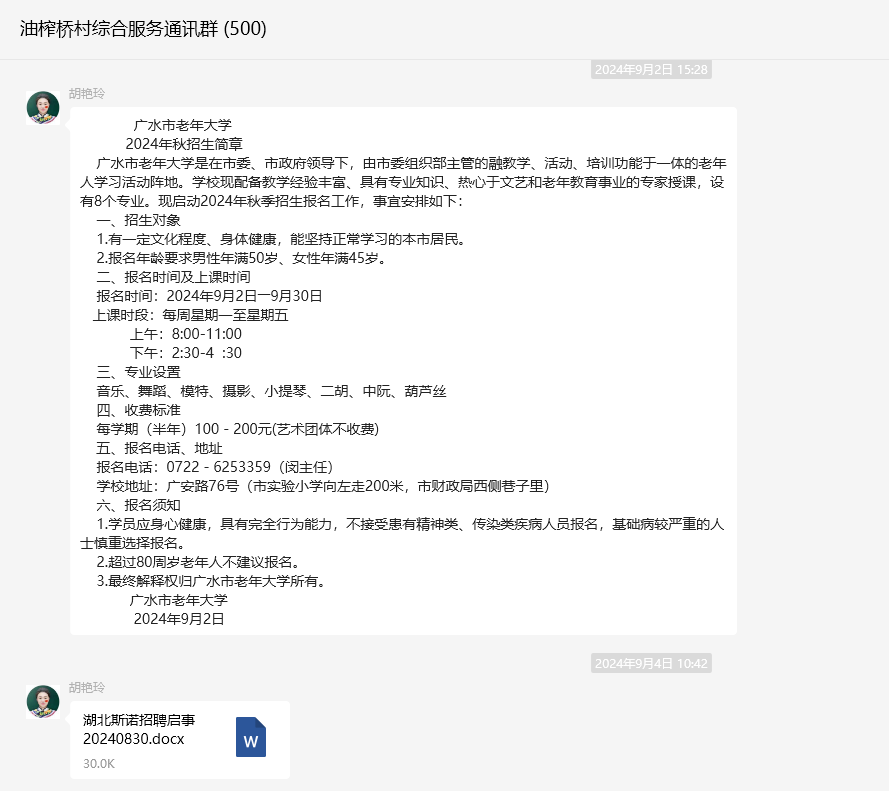 油榨桥村综合服务通讯群 (500)

2024年9月2日 15:28

胡艳玲

广水市老年大学
2024年秋招生简章
广水市老年大学是在市委、市政府领导下，由市委组织部主管的融教学、活动、培训功能于一体的老年人学习活动阵地。学校现配备教学经验丰富、具有专业知识、热心于文艺和老年教育事业的专家授课，设有8个专业。现启动2024年秋季招生报名工作，事宜安排如下：
一、招生对象
1.有一定文化程度、身体健康，能坚持正常学习的本市居民。
2.报名年龄要求男性年满50岁、女性年满45岁。
二、报名时间及上课时间
报名时间：2024年9月2日一9月30日
上课时段：每周星期一至星期五
上午：8:00-11:00
下午：2:30-4 :30
三、专业设置
音乐、舞蹈、模特、摄影、小提琴、二胡、中阮、葫芦丝
四、收费标准
每学期（半年）100 - 200元(艺术团体不收费)
五、报名电话、地址
报名电话：0722 - 6253359（闵主任）
学校地址：广安路76号（市实验小学向左走200米，市财政局西侧巷子里）
六、报名须知
1.学员应身心健康，具有完全行为能力，不接受患有精神类、传染类疾病人员报名，基础病较严重的人士慎重选择报名。
2.超过80周岁老年人不建议报名。
3.最终解释权归广水市老年大学所有。
广水市老年大学
2024年9月2日

2024年9月4日 10:42

胡艳玲

湖北斯诺招聘启事20240830.docx
30.0K
W